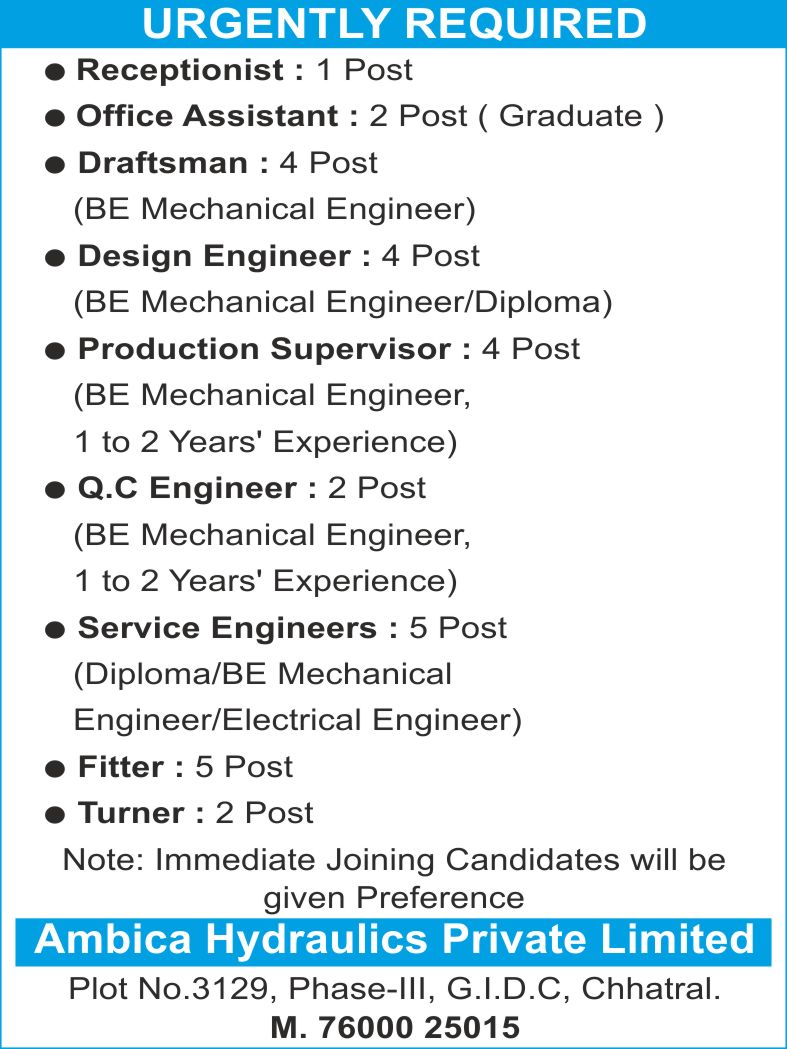 URGENTLY REQUIRED

● Receptionist : 1 Post
● Office Assistant : 2 Post ( Graduate )
● Draftsman : 4 Post
(BE Mechanical Engineer)
● Design Engineer : 4 Post
(BE Mechanical Engineer/Diploma)
● Production Supervisor : 4 Post
(BE Mechanical Engineer,
1 to 2 Years' Experience)
● Q.C Engineer : 2 Post
(BE Mechanical Engineer,
1 to 2 Years' Experience)
● Service Engineers : 5 Post
(Diploma/BE Mechanical
Engineer/Electrical Engineer)
● Fitter : 5 Post
● Turner : 2 Post

Note: Immediate Joining Candidates will be given Preference

Ambica Hydraulics Private Limited

Plot No.3129, Phase-III, G.I.D.C, Chhatral.
M. 76000 25015